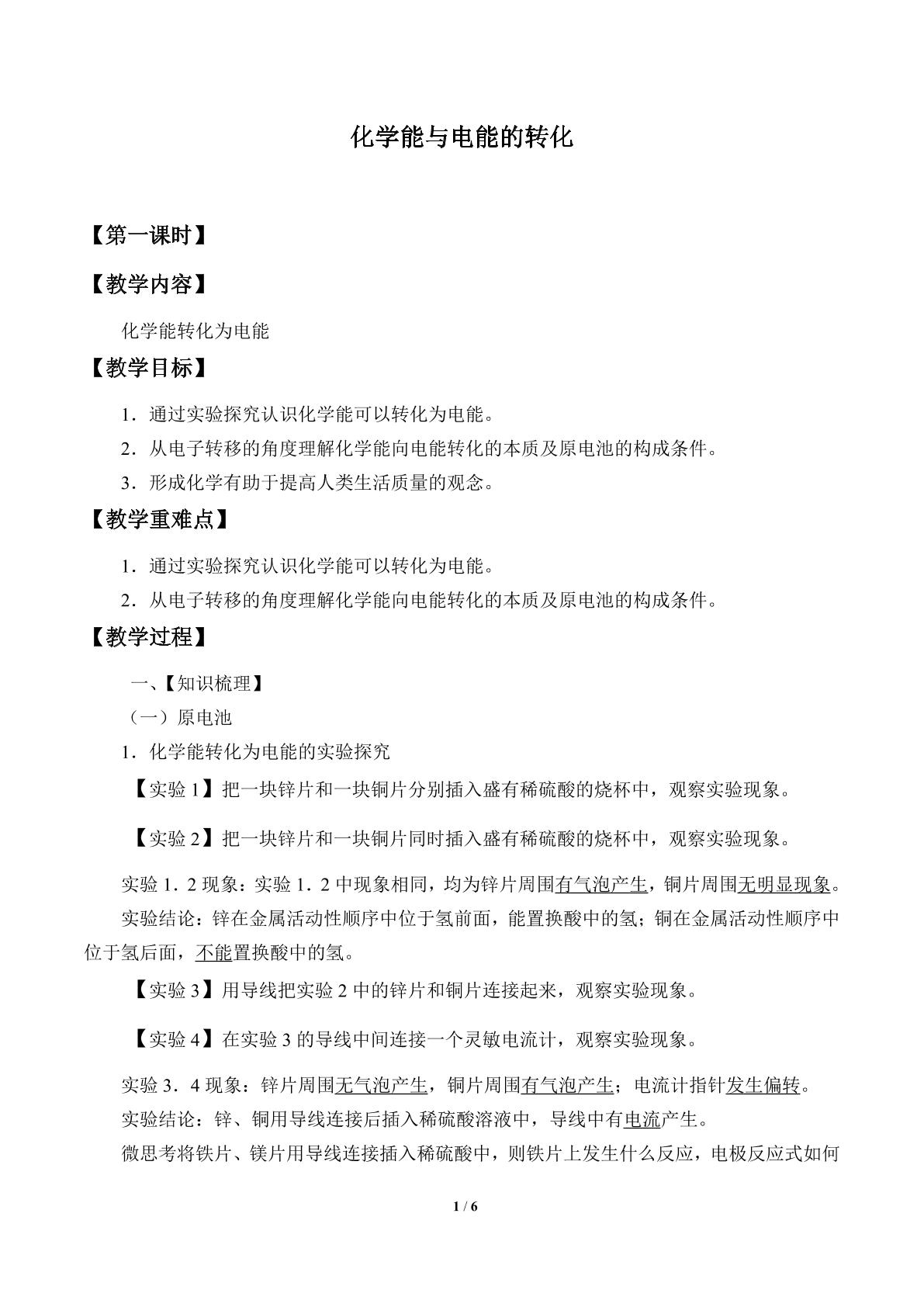 化学能与电能的转化

【第一课时】

【教学内容】

化学能转化为电能

【教学目标】

1．通过实验探究认识化学能可以转化为电能。

2．从电子转移的角度理解化学能向电能转化的本质及原电池的构成条件。

3．形成化学有助于提高人类生活质量的观念。

【教学重难点】

1．通过实验探究认识化学能可以转化为电能。

2．从电子转移的角度理解化学能向电能转化的本质及原电池的构成条件。

【教学过程】

一、【知识梳理】

（一）原电池

1．化学能转化为电能的实验探究

【实验1】把一块锌片和一块铜片分别插入盛有稀硫酸的烧杯中，观察实验现象。

【实验2】把一块锌片和一块铜片同时插入盛有稀硫酸的烧杯中，观察实验现象。

实验1．2现象：实验1．2中现象相同，均为锌片周围有气泡产生，铜片周围无明显现象。

实验结论：锌在金属活动性顺序中位于氢前面，能置换酸中的氢；铜在金属活动性顺序中位于氢后面，不能置换酸中的氢。

【实验3】用导线把实验2中的锌片和铜片连接起来，观察实验现象。

【实验4】在实验3的导线中间连接一个灵敏电流计，观察实验现象。

实验3．4现象：锌片周围无气泡产生，铜片周围有气泡产生；电流计指针发生偏转。

实验结论：锌、铜用导线连接后插入稀硫酸溶液中，导线中有电流产生。

微思考将铁片、镁片用导线连接插入稀硫酸中，则铁片上发生什么反应，电极反应式如何

1 / 6